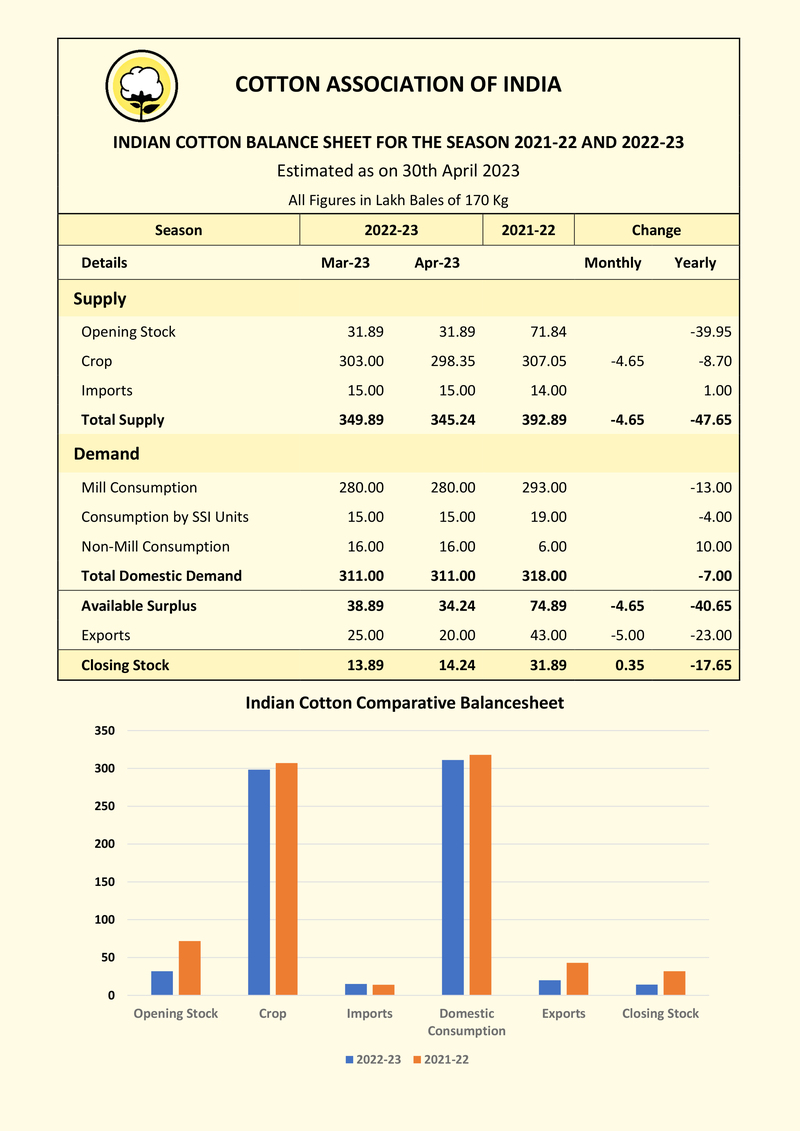 COTTON ASSOCIATION OF INDIA

INDIAN COTTON BALANCE SHEET FOR THE SEASON 2021-22 AND 2022-23

Estimated as on 30th April 2023

All Figures in Lakh Bales of 170 Kg

| Season | 2022-23 | | 2021-22 | Change | |
|---|---|---|---|---|---|
| Details | Mar-23 | Apr-23 | | Monthly | Yearly |
| Supply | | | | | |
| Opening Stock | 31.89 | 31.89 | 71.84 | | -39.95 |
| Crop | 303.00 | 298.35 | 307.05 | -4.65 | -8.70 |
| Imports | 15.00 | 15.00 | 14.00 | | 1.00 |
| Total Supply | 349.89 | 345.24 | 392.89 | -4.65 | -47.65 |
| Demand | | | | | |
| Mill Consumption | 280.00 | 280.00 | 293.00 | | -13.00 |
| Consumption by SSI Units | 15.00 | 15.00 | 19.00 | | -4.00 |
| Non-Mill Consumption | 16.00 | 16.00 | 6.00 | | 10.00 |
| Total Domestic Demand | 311.00 | 311.00 | 318.00 | | -7.00 |
| Available Surplus | 38.89 | 34.24 | 74.89 | -4.65 | -40.65 |
| Exports | 25.00 | 20.00 | 43.00 | -5.00 | -23.00 |
| Closing Stock | 13.89 | 14.24 | 31.89 | 0.35 | -17.65 |

Indian Cotton Comparative Balancesheet

350
300
250
200
150
100
50
0

Opening Stock
Crop
Imports
Domestic Consumption
Exports
Closing Stock

2022-23
2021-22